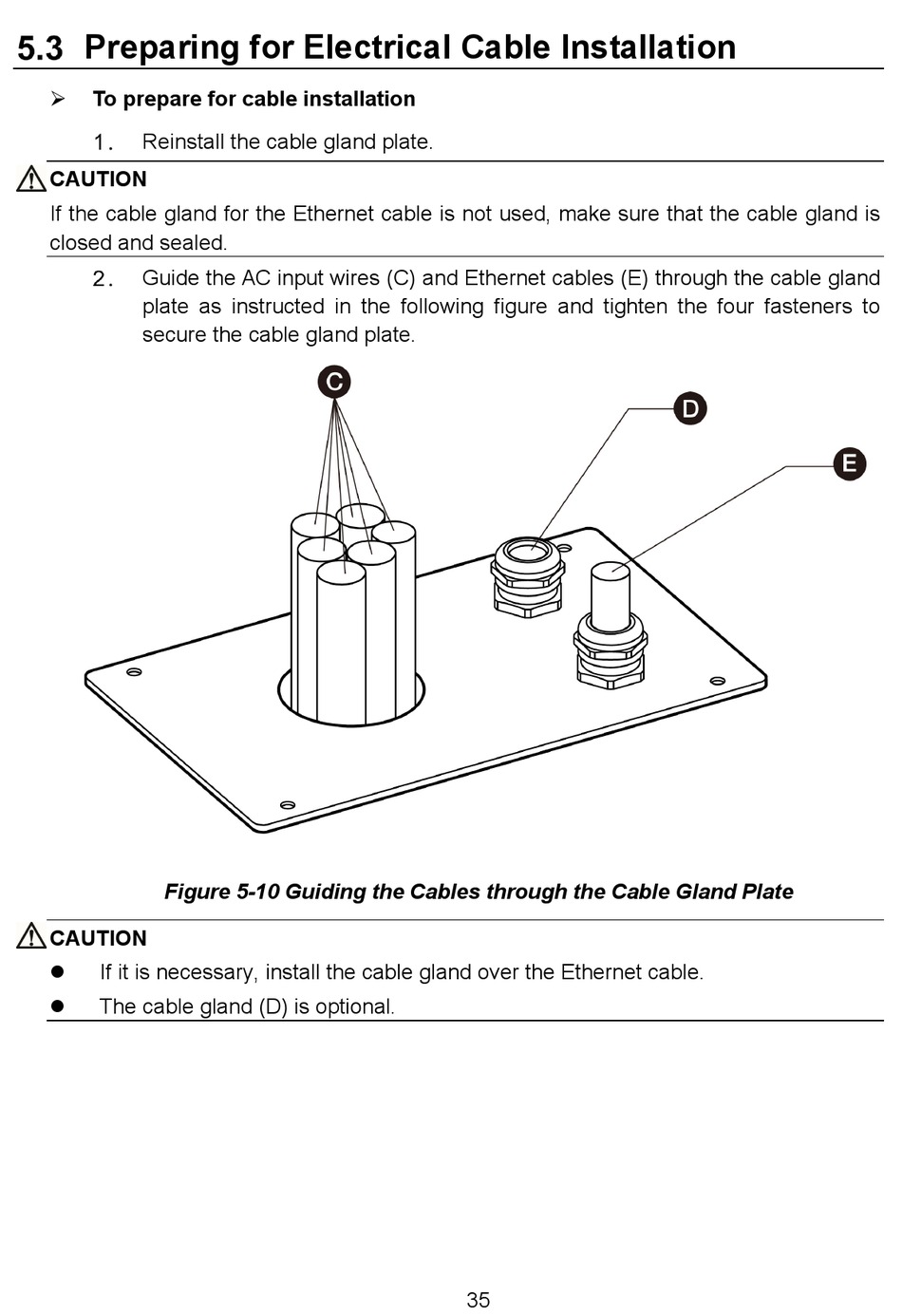 5.3 Preparing for Electrical Cable Installation

➢ To prepare for cable installation

1. Reinstall the cable gland plate.

CAUTION

If the cable gland for the Ethernet cable is not used, make sure that the cable gland is closed and sealed.

2. Guide the AC input wires (C) and Ethernet cables (E) through the cable gland plate as instructed in the following figure and tighten the four fasteners to secure the cable gland plate.

C

D

E

Figure 5-10 Guiding the Cables through the Cable Gland Plate

CAUTION

● If it is necessary, install the cable gland over the Ethernet cable.
● The cable gland (D) is optional.

35